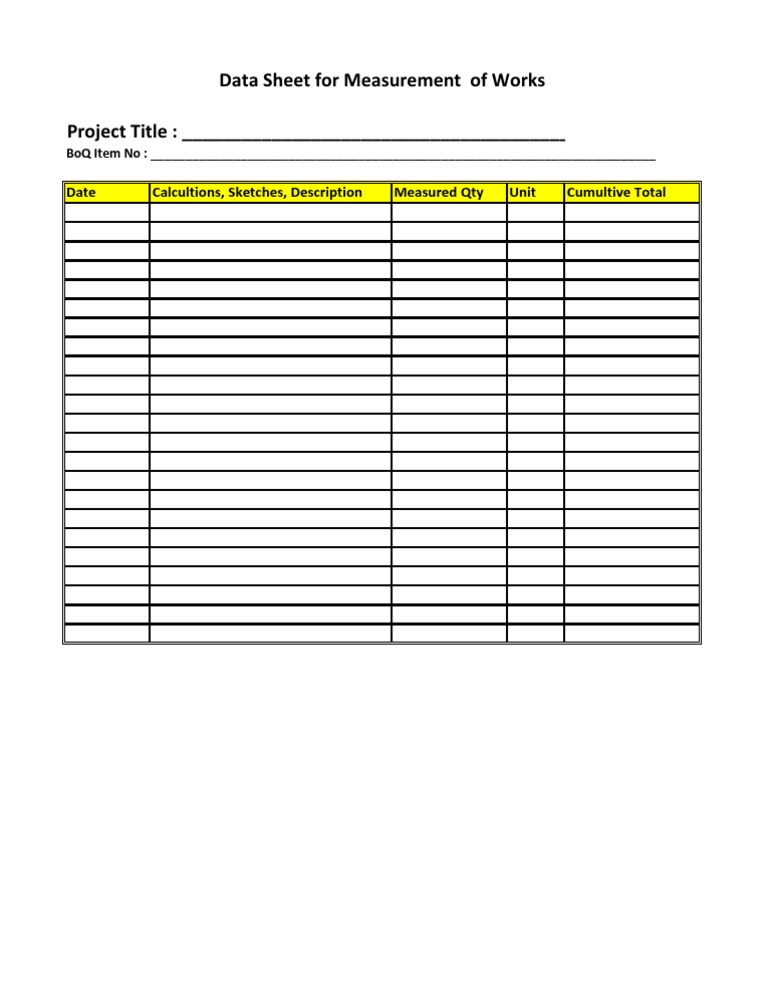 Data Sheet for Measurement of Works

Project Title : ____

BoQ Item No : ____

| Date | Calcultions, Sketches, Description | Measured Qty | Unit | Cumultive Total |
|---|---|---|---|---|
| | | | | |
| | | | | |
| | | | | |
| | | | | |
| | | | | |
| | | | | |
| | | | | |
| | | | | |
| | | | | |
| | | | | |
| | | | | |
| | | | | |
| | | | | |
| | | | | |
| | | | | |
| | | | | |
| | | | | |
| | | | | |
| | | | | |
| | | | | |
| | | | | |
| | | | | |
| | | | | |